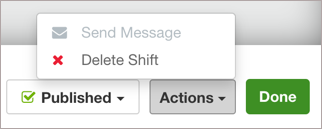 Send Message
Delete Shift

Published

Actions

Done